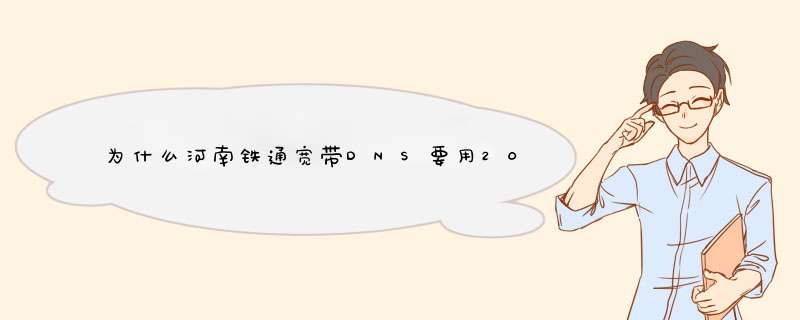 为什么河南铁通宽带DNS要用20